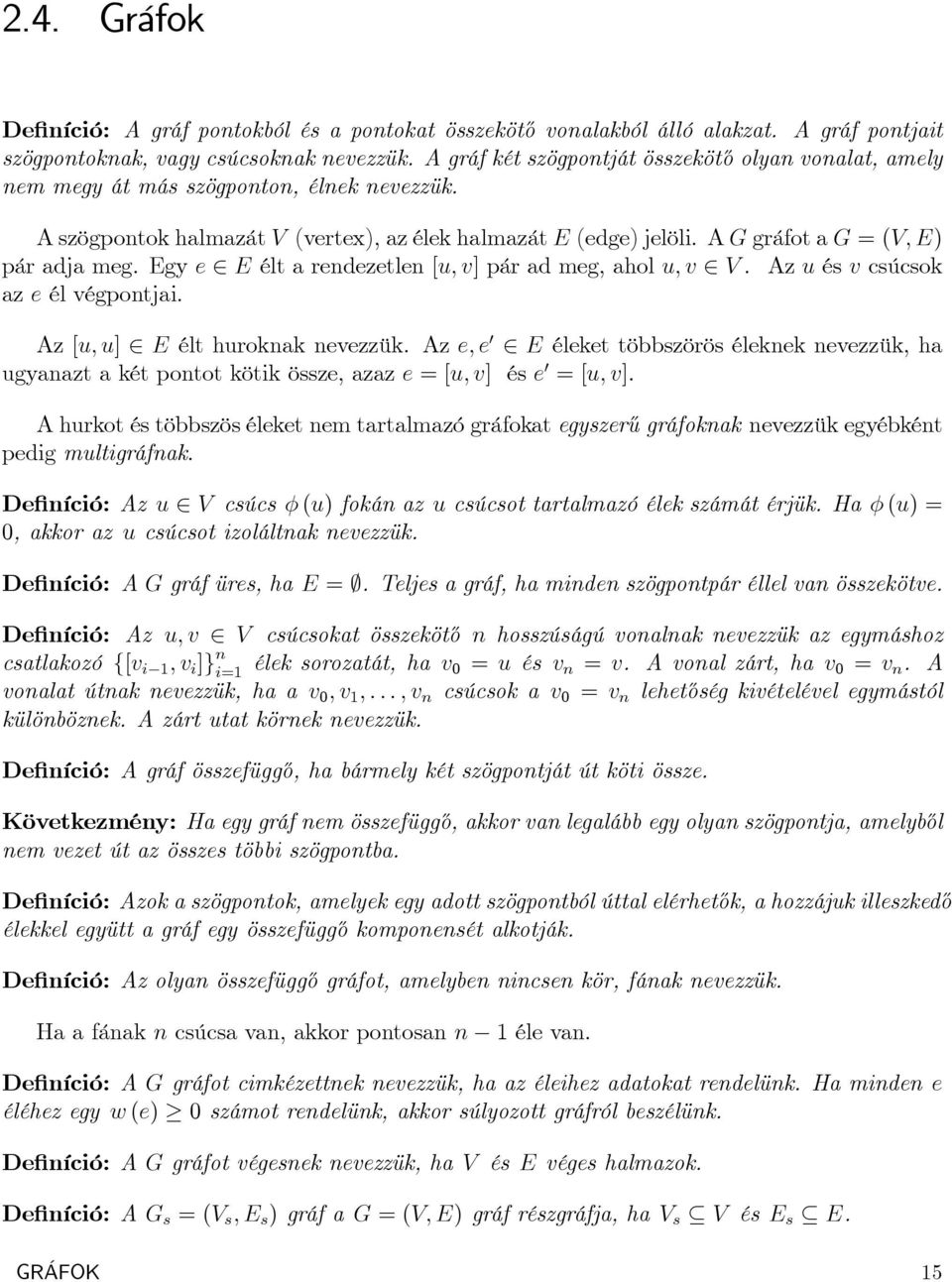 2.4. Gráfok

Definíció: A gráf pontokból és a pontokat összekötő vonalakból álló alakzat. A gráf pontjait szögpontoknak, vagy csúcsoknak nevezzük. A gráf két szögpontját összekötő olyan vonalat, amely nem megy át más szögponton, élnek nevezzük.

A szögpontok halmazát $V$ (vertex), az élek halmazát $E$ (edge) jelöli. A $G$ gráfot a $G = (V, E)$ pár adja meg. Egy $e \in E$ élt a rendezetlen $[u, v]$ pár ad meg, ahol $u, v \in V$. Az $u$ és $v$ csúcsok az $e$ él végpontjai.

Az $[u, u] \in E$ élt huroknak nevezzük. Az $e, e' \in E$ éleket többszörös éleknek nevezzük, ha ugyanazt a két pontot kötik össze, azaz $e = [u, v]$ és $e' = [u, v]$.

A hurkot és többszös éleket nem tartalmazó gráfokat egyszerű gráfoknak nevezzük egyébként pedig multigráfnak.

Definíció: Az $u \in V$ csúcs $\phi(u)$ fokán az $u$ csúcsot tartalmazó élek számát érjük. Ha $\phi(u) = 0$, akkor az $u$ csúcsot izoláltnak nevezzük.

Definíció: A $G$ gráf üres, ha $E = \emptyset$. Teljes a gráf, ha minden szögpontpár éllel van összekötve.

Definíció: Az $u, v \in V$ csúcsokat összekötő $n$ hosszúságú vonalnak nevezzük az egymáshoz csatlakozó $\{[v_{i-1}, v_i]\}_{i=1}^{n}$ élek sorozatát, ha $v_0 = u$ és $v_n = v$. A vonal zárt, ha $v_0 = v_n$. A vonalat útnak nevezzük, ha a $v_0, v_1, \ldots, v_n$ csúcsok a $v_0 = v_n$ lehetőség kivételével egymástól különböznek. A zárt utat körnek nevezzük.

Definíció: A gráf összefüggő, ha bármely két szögpontját út köti össze.

Következmény: Ha egy gráf nem összefüggő, akkor van legalább egy olyan szögpontja, amelyből nem vezet út az összes többi szögpontba.

Definíció: Azok a szögpontok, amelyek egy adott szögpontból úttal elérhetők, a hozzájuk illeszkedő élekkel együtt a gráf egy összefüggő komponensét alkotják.

Definíció: Az olyan összefüggő gráfot, amelyben nincsen kör, fának nevezzük.

Ha a fának $n$ csúcsa van, akkor pontosan $n - 1$ éle van.

Definíció: A $G$ gráfot cimkézettnek nevezzük, ha az éleihez adatokat rendelünk. Ha minden $e$ éléhez egy $w(e) \geq 0$ számot rendelünk, akkor súlyozott gráfról beszélünk.

Definíció: A $G$ gráfot végesnek nevezzük, ha $V$ és $E$ véges halmazok.

Definíció: A $G_s = (V_s, E_s)$ gráf a $G = (V, E)$ gráf részgráfja, ha $V_s \subseteq V$ és $E_s \subseteq E$.

GRÁFOK 15